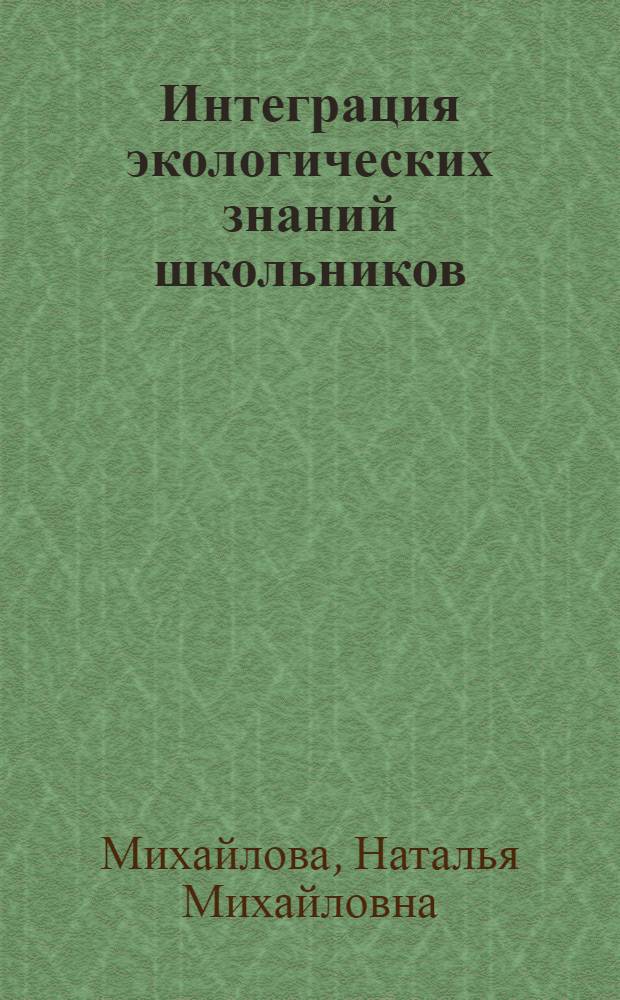 Интеграция экологических знаний школьников

Михайлова, Наталья Михайловна